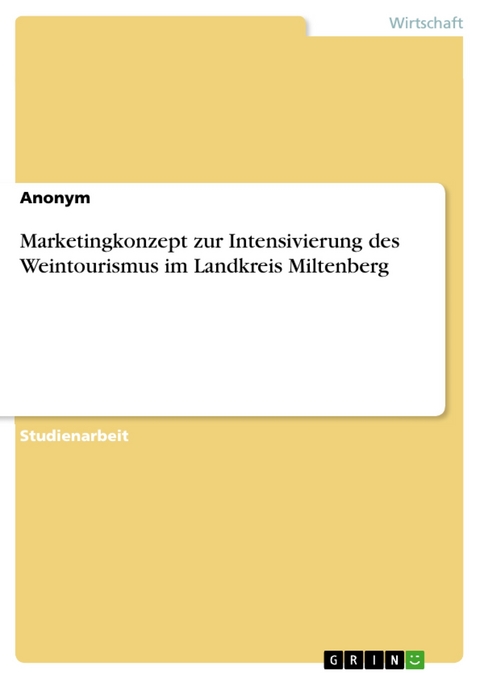 Wirtschaft

Anonym

Marketingkonzept zur Intensivierung des Weintourismus im Landkreis Miltenberg

Studienarbeit

GRIN